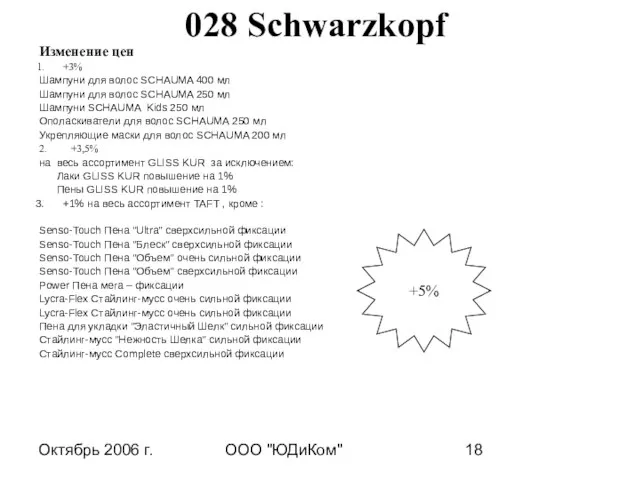 028 Schwarzkopf

Изменение цен

1. +3%

Шампуни для волос SCHAUMA 400 мл
Шампуни для волос SCHAUMA 250 мл
Шампуни SCHAUMA Kids 250 мл
Ополаскиватели для волос SCHAUMA 250 мл
Укрепляющие маски для волос SCHAUMA 200 мл

2. +3,5%

на весь ассортимент GLISS KUR за исключением:
Лаки GLISS KUR повышение на 1%
Пены GLISS KUR повышение на 1%

3. +1% на весь ассортимент TAFT , кроме :

Senso-Touch Пена "Ultra" сверхсильной фиксации
Senso-Touch Пена "Блеск" сверхсильной фиксации
Senso-Touch Пена "Объем" очень сильной фиксации
Senso-Touch Пена "Объем" сверхсильной фиксации
Power Пена мега – фиксации
Lycra-Flex Стайлинг-мусс очень сильной фиксации
Lycra-Flex Стайлинг-мусс очень сильной фиксации
Пена для укладки "Эластичный Шелк" сильной фиксации
Стайлинг-мусс "Нежность Шелка" сильной фиксации
Стайлинг-мусс Complete сверхсильной фиксации

+5%

Октябрь 2006 г.

ООО "ЮДиКом"

18